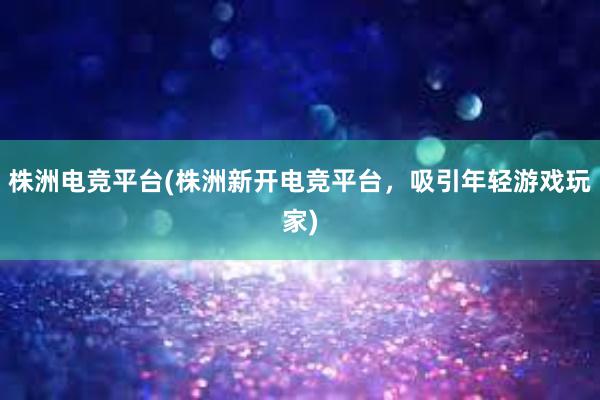 株洲电竞平台(株洲新开电竞平台，吸引年轻游戏玩家)